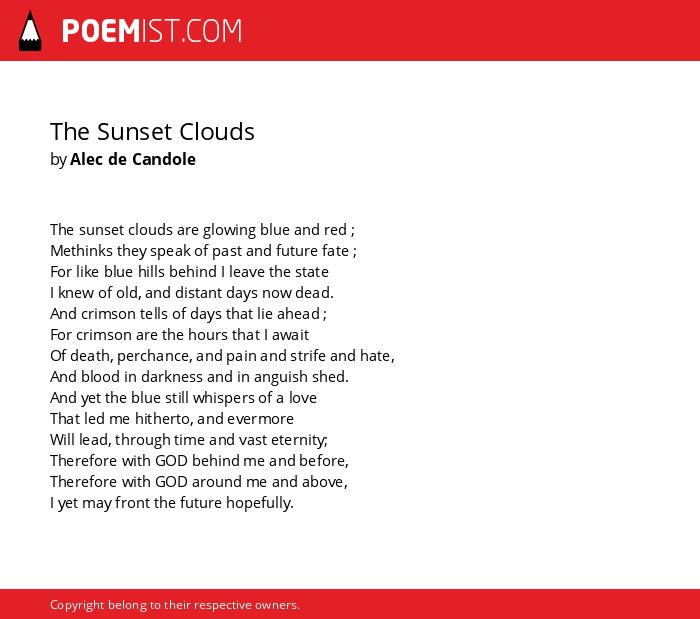 POEMIST.COM

The Sunset Clouds
by Alec de Candole

The sunset clouds are glowing blue and red ;
Methinks they speak of past and future fate ;
For like blue hills behind I leave the state
I knew of old, and distant days now dead.
And crimson tells of days that lie ahead ;
For crimson are the hours that I await
Of death, perchance, and pain and strife and hate,
And blood in darkness and in anguish shed.
And yet the blue still whispers of a love
That led me hitherto, and evermore
Will lead, through time and vast eternity;
Therefore with GOD behind me and before,
Therefore with GOD around me and above,
I yet may front the future hopefully.

Copyright belong to their respective owners.